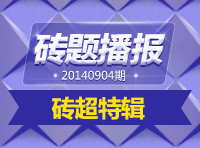 砖题播报

20140904期

砖超特辑